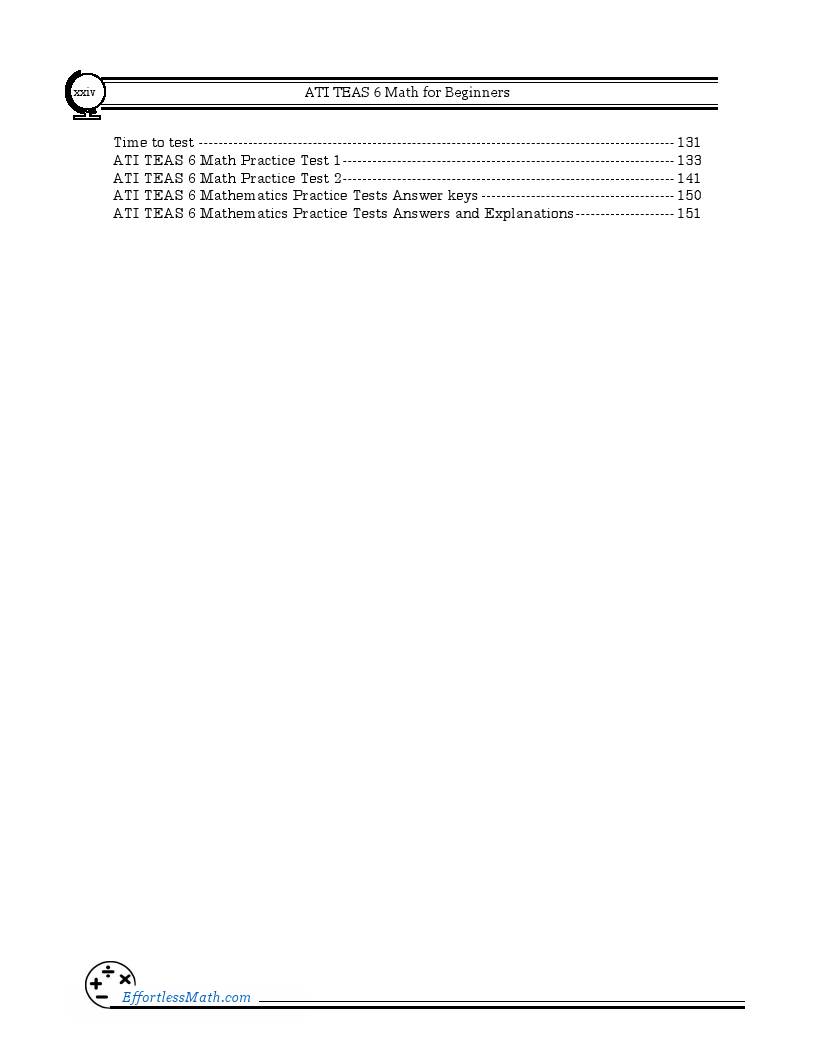 xxiv

ATI TEAS 6 Math for Beginners

Time to test 131
ATI TEAS 6 Math Practice Test 1 133
ATI TEAS 6 Math Practice Test 2 141
ATI TEAS 6 Mathematics Practice Tests Answer keys 150
ATI TEAS 6 Mathematics Practice Tests Answers and Explanations 151

EffortlessMath.com